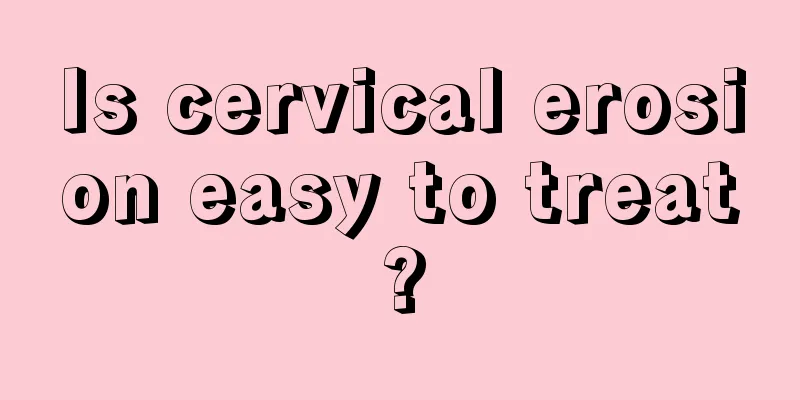 Is cervical erosion easy to treat?